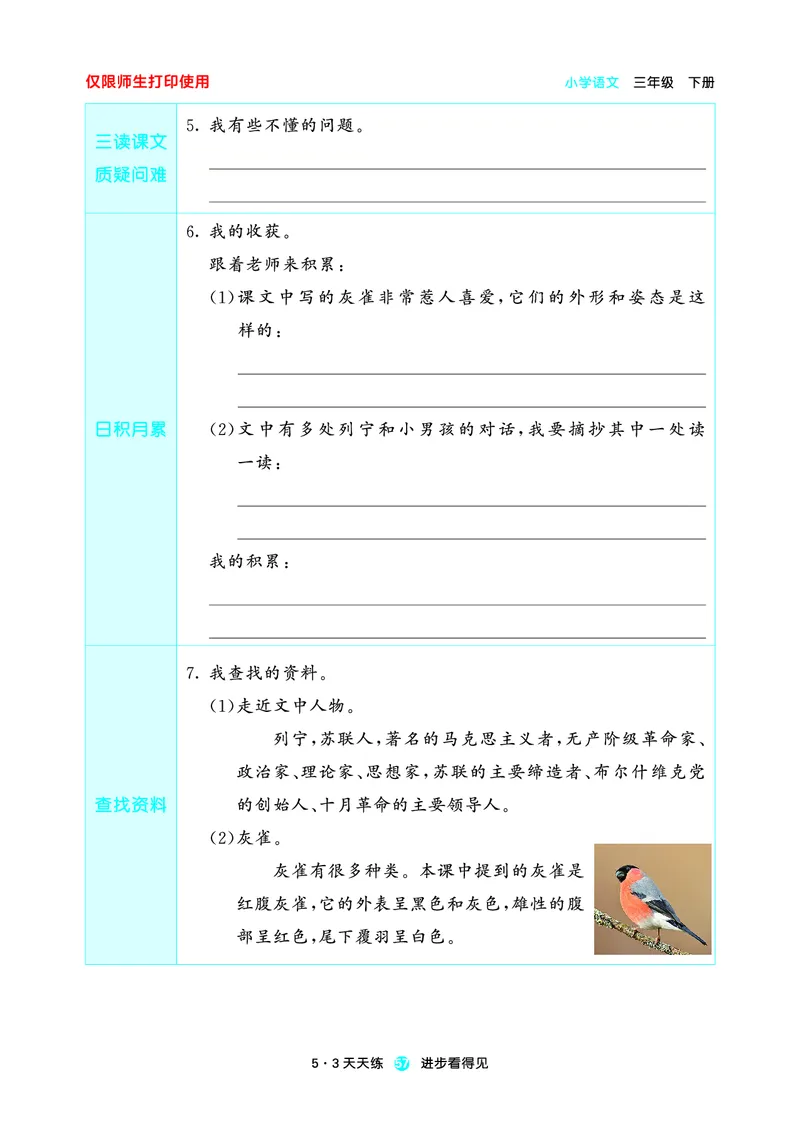 仅限师生打印使用

小学语文 三年级 下册

三读课文
质疑问难

5.我有些不懂的问题。

____

____

日积月累

6.我的收获。

跟着老师来积累：

(1)课文中写的灰雀非常惹人喜爱，它们的外形和姿态是这样的：

____

____

(2)文中有多处列宁和小男孩的对话，我要摘抄其中一处读一读：

____

____

我的积累：

____

____

查找资料

7.我查找的资料。

(1)走近文中人物。

列宁，苏联人，著名的马克思主义者，无产阶级革命家、政治家、理论家、思想家，苏联的主要缔造者、布尔什维克党的创始人、十月革命的主要领导人。

(2)灰雀。

灰雀有很多种类。本课中提到的灰雀是红腹灰雀，它的外表呈黑色和灰色，雄性的腹部呈红色，尾下覆羽呈白色。

5·3天天练 57 进步看得见